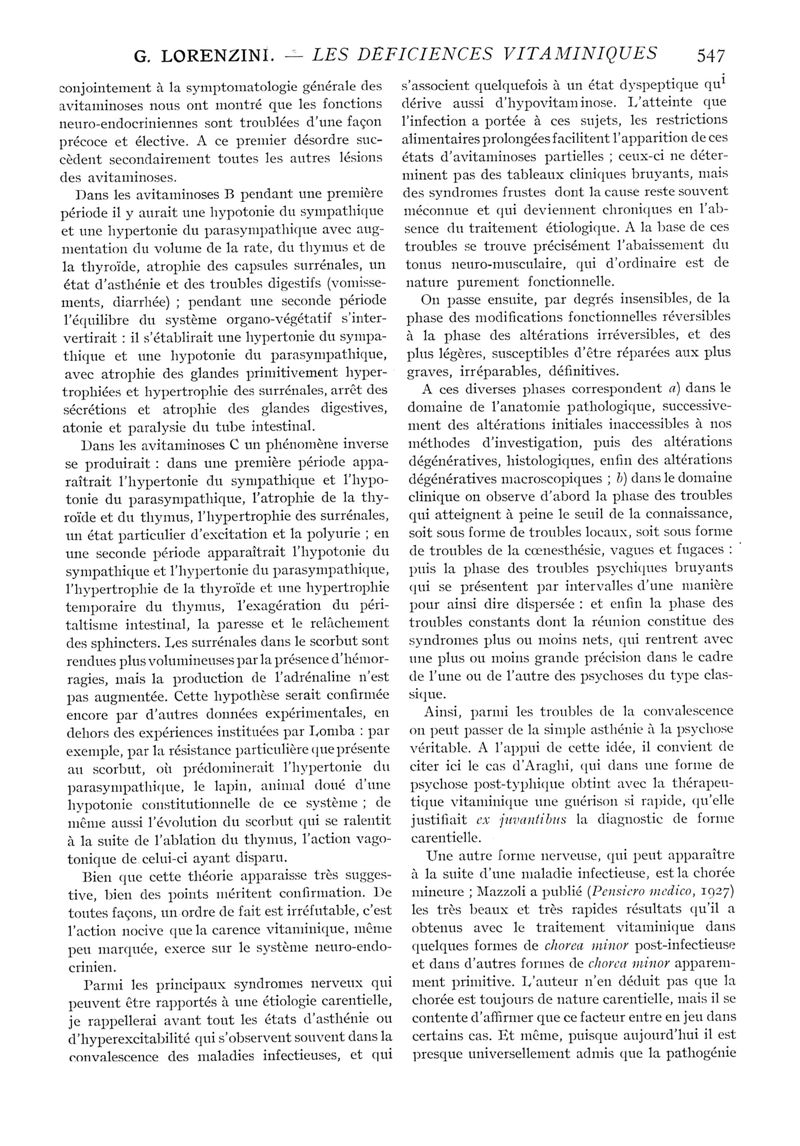 G. LORENZINI. — LES DÉFICIENCES VITAMINIQUES 547

conjointement à la symptomatologie générale des avitaminoses nous ont montré que les fonctions neuro-endocriniennes sont troublées d'une façon précoce et élective. A ce premier désordre succèdent secondairement toutes les autres lésions des avitaminoses.

Dans les avitaminoses B pendant une première période il y aurait une hypotonie du sympathique et une hypertonie du parasympathique avec augmentation du volume de la rate, du thymus et de la thyroïde, atrophie des capsules surrénales, un état d'asthénie et des troubles digestifs (vomissements, diarrhée) ; pendant une seconde période l'équilibre du système organo-végétatif s'intervertirait : il s'établirait une hypertonie du sympathique et une hypotonie du parasympathique, avec atrophie des glandes primitivement hypertrophiées et hypertrophie des surrénales, arrêt des sécrétions et atrophie des glandes digestives, atonie et paralysie du tube intestinal.

Dans les avitaminoses C un phénomène inverse se produirait : dans une première période apparaîtrait l'hypertonie du sympathique et l'hypotonie du parasympathique, l'atrophie de la thyroïde et du thymus, l'hypertrophie des surrénales, un état particulier d'excitation et la polyurie ; en une seconde période apparaîtrait l'hypotonie du sympathique et l'hypertonie du parasympathique, l'hypertrophie de la thyroïde et une hypertrophie temporaire du thymus, l'exagération du péritaltisme intestinal, la paresse et le relâchement des sphincters. Les surrénales dans le scorbut sont rendues plus volumineuses par la présence d'hémorragies, mais la production de l'adrénaline n'est pas augmentée. Cette hypothèse serait confirmée encore par d'autres données expérimentales, en dehors des expériences instituées par Lomba : par exemple, par la résistance particulière que présente au scorbut, où prédominerait l'hypertonie du parasympathique, le lapin, animal doué d'une hypotonie constitutionnelle de ce système ; de même aussi l'évolution du scorbut qui se ralentit à la suite de l'ablation du thymus, l'action vagotonique de celui-ci ayant disparu.

Bien que cette théorie apparaisse très suggestive, bien des points méritent confirmation. De toutes façons, un ordre de fait est irréfutable, c'est l'action nocive que la carence vitaminique, même peu marquée, exerce sur le système neuro-endocrinien.

Parmi les principaux syndromes nerveux qui peuvent être rapportés à une étiologie carentielle, je rappellerai avant tout les états d'asthénie ou d'hyperexcitabilité qui s'observent souvent dans la convalescence des maladies infectieuses, et qui s'associent quelquefois à un état dyspeptique qui dérive aussi d'hypovitaminose. L'atteinte que l'infection a portée à ces sujets, les restrictions alimentaires prolongées facilitent l'apparition de ces états d'avitaminoses partielles ; ceux-ci ne déterminent pas des tableaux cliniques bruyants, mais des syndromes frustes dont la cause reste souvent méconnue et qui deviennent chroniques en l'absence du traitement étiologique. A la base de ces troubles se trouve précisément l'abaissement du tonus neuro-musculaire, qui d'ordinaire est de nature purement fonctionnelle.

On passe ensuite, par degrés insensibles, de la phase des modifications fonctionnelles réversibles à la phase des altérations irréversibles, et des plus légères, susceptibles d'être réparées aux plus graves, irréparables, définitives.

A ces diverses phases correspondent a) dans le domaine de l'anatomie pathologique, successivement des altérations initiales inaccessibles à nos méthodes d'investigation, puis des altérations dégénératives, histologiques, enfin des altérations dégénératives macroscopiques ; b) dans le domaine clinique on observe d'abord la phase des troubles qui atteignent à peine le seuil de la connaissance, soit sous forme de troubles locaux, soit sous forme de troubles de la cœnesthésie, vagues et fugaces : puis la phase des troubles psychiques bruyants qui se présentent par intervalles d'une manière pour ainsi dire dispersée : et enfin la phase des troubles constants dont la réunion constitue des syndromes plus ou moins nets, qui rentrent avec une plus ou moins grande précision dans le cadre de l'une ou de l'autre des psychoses du type classique.

Ainsi, parmi les troubles de la convalescence on peut passer de la simple asthénie à la psychose véritable. A l'appui de cette idée, il convient de citer ici le cas d'Araghi, qui dans une forme de psychose post-typhique obtint avec la thérapeutique vitaminique une guérison si rapide, qu'elle justifiait ex juvantibus la diagnostic de forme carentielle.

Une autre forme nerveuse, qui peut apparaître à la suite d'une maladie infectieuse, est la chorée mineure ; Mazzoli a publié (Pensiero medico, 1927) les très beaux et très rapides résultats qu'il a obtenus avec le traitement vitaminique dans quelques formes de chorea minor post-infectieuse et dans d'autres formes de chorea minor apparemment primitive. L'auteur n'en déduit pas que la chorée est toujours de nature carentielle, mais il se contente d'affirmer que ce facteur entre en jeu dans certains cas. Et même, puisque aujourd'hui il est presque universellement admis que la pathogénie